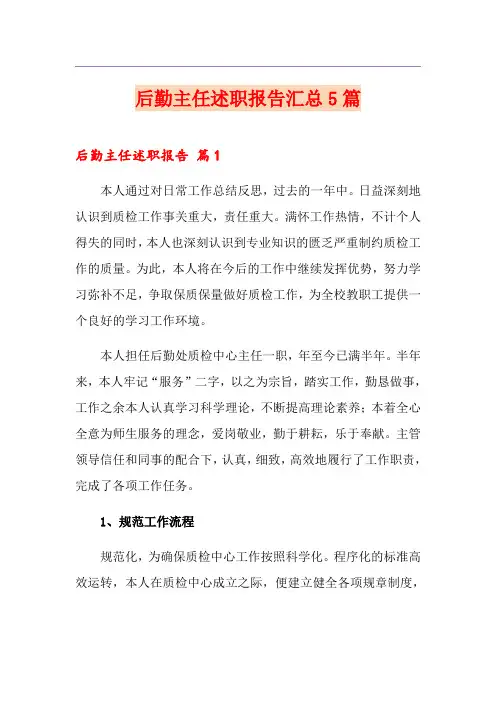 后勤主任述职报告汇总5篇

后勤主任述职报告 篇1

本人通过对日常工作总结反思，过去的一年中。日益深刻地认识到质检工作事关重大，责任重大。满怀工作热情，不计个人得失的同时，本人也深刻认识到专业知识的匮乏严重制约质检工作的质量。为此，本人将在今后的工作中继续发挥优势，努力学习弥补不足，争取保质保量做好质检工作，为全校教职工提供一个良好的学习工作环境。

本人担任后勤处质检中心主任一职，年至今已满半年。半年来，本人牢记“服务”二字，以之为宗旨，踏实工作，勤恳做事，工作之余本人认真学习科学理论，不断提高理论素养；本着全心全意为师生服务的理念，爱岗敬业，勤于耕耘，乐于奉献。主管领导信任和同事的配合下，认真，细致，高效地履行了工作职责，完成了各项工作任务。

1、规范工作流程

规范化，为确保质检中心工作按照科学化。程序化的标准高效运转，本人在质检中心成立之际，便建立健全各项规章制度，